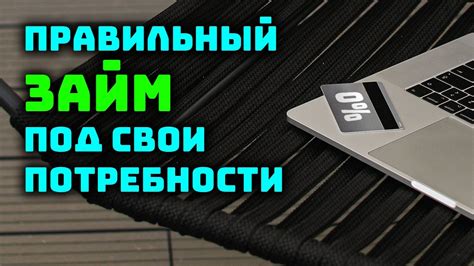 ПРАВИЛЬНЫЙ
ЗАЙМ
ПОД СВОИ
ПОТРЕБНОСТИ

0%